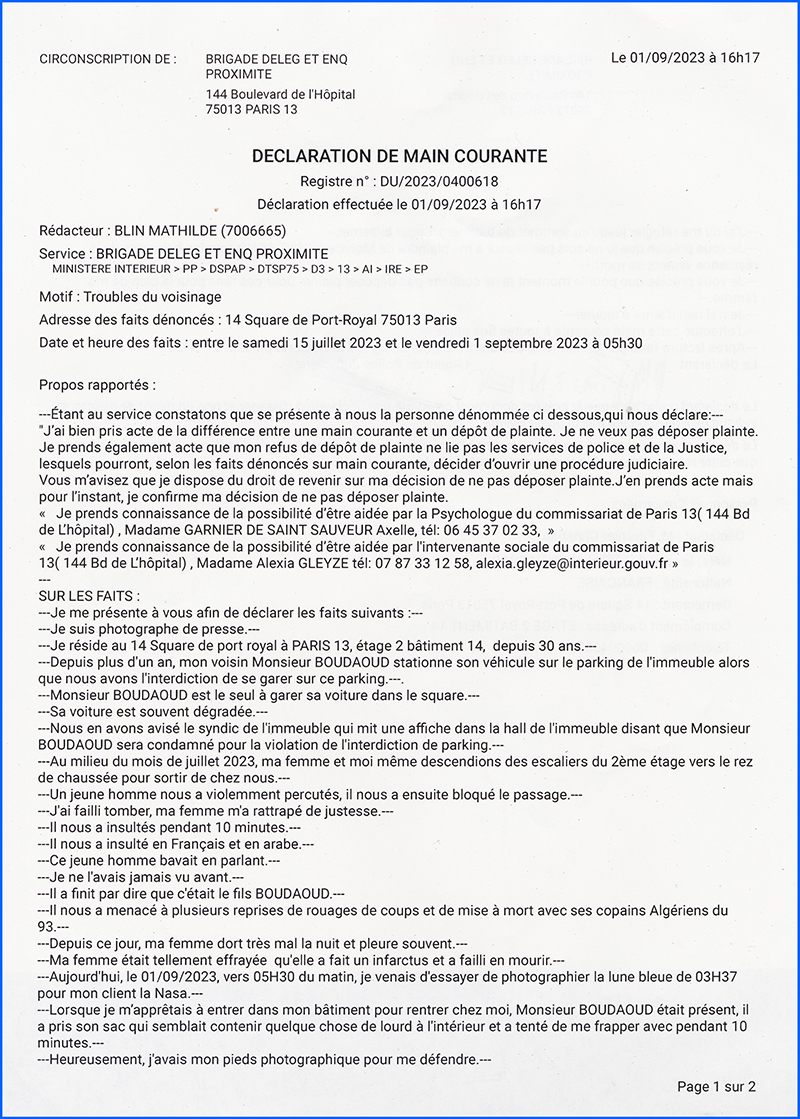 CIRCONSCRIPTION DE : BRIGADE DELEG ET ENQ PROXIMITE
144 Boulevard de l'Hôpital
75013 PARIS 13

Le 01/09/2023 à 16h17

DECLARATION DE MAIN COURANTE
Registre n° : DU/2023/0400618
Déclaration effectuée le 01/09/2023 à 16h17

Rédacteur : BLIN MATHILDE (7006665)

Service : BRIGADE DELEG ET ENQ PROXIMITE
MINISTERE INTERIEUR > PP > DSPAP > DTSP75 > D3 > 13 > AI > IRE > EP

Motif : Troubles du voisinage

Adresse des faits dénoncés : 14 Square de Port-Royal 75013 Paris

Date et heure des faits : entre le samedi 15 juillet 2023 et le vendredi 1 septembre 2023 à 05h30

Propos rapportés :

---Étant au service constatons que se présente à nous la personne dénommée ci dessous,qui nous déclare:---
"J'ai bien pris acte de la différence entre une main courante et un dépôt de plainte. Je ne veux pas déposer plainte. Je prends également acte que mon refus de dépôt de plainte ne lie pas les services de police et de la Justice, lesquels pourront, selon les faits dénoncés sur main courante, décider d'ouvrir une procédure judiciaire.
Vous m'avisez que je dispose du droit de revenir sur ma décision de ne pas déposer plainte.J'en prends acte mais pour l'instant, je confirme ma décision de ne pas déposer plainte.
« Je prends connaissance de la possibilité d'être aidée par la Psychologue du commissariat de Paris 13( 144 Bd de L'hôpital) , Madame GARNIER DE SAINT SAUVEUR Axelle, tél: 06 45 37 02 33, »
« Je prends connaissance de la possibilité d'être aidée par l'intervenante sociale du commissariat de Paris 13( 144 Bd de L'hôpital) , Madame Alexia GLEYZE tél: 07 87 33 12 58, alexia.gleyze@interieur.gouv.fr »
---
SUR LES FAITS :
---Je me présente à vous afin de déclarer les faits suivants :---
---Je suis photographe de presse.---
---Je réside au 14 Square de port royal à PARIS 13, étage 2 bâtiment 14, depuis 30 ans.---
---Depuis plus d'un an, mon voisin Monsieur BOUDAOUD stationne son véhicule sur le parking de l'immeuble alors que nous avons l'interdiction de se garer sur ce parking.---.
---Monsieur BOUDAOUD est le seul à garer sa voiture dans le square.---
---Sa voiture est souvent dégradée.---
---Nous en avons avisé le syndic de l'immeuble qui mit une affiche dans la hall de l'immeuble disant que Monsieur BOUDAOUD sera condamné pour la violation de l'interdiction de parking.---
---Au milieu du mois de juillet 2023, ma femme et moi même descendions des escaliers du 2ème étage vers le rez de chaussée pour sortir de chez nous.---
---Un jeune homme nous a violemment percutés, il nous a ensuite bloqué le passage.---
---J'ai failli tomber, ma femme m'a rattrapé de justesse.---
---Il nous a insultés pendant 10 minutes.---
---Il nous a insulté en Français et en arabe.---
---Ce jeune homme bavait en parlant.---
---Je ne l'avais jamais vu avant.---
---Il a finit par dire que c'était le fils BOUDAOUD.---
---Il nous a menacé à plusieurs reprises de rouages de coups et de mise à mort avec ses copains Algériens du 93.---
---Depuis ce jour, ma femme dort très mal la nuit et pleure souvent.---
---Ma femme était tellement effrayée qu'elle a fait un infarctus et a failli en mourir.---
---Aujourd'hui, le 01/09/2023, vers 05H30 du matin, je venais d'essayer de photographier la lune bleue de 03H37 pour mon client la Nasa.---
---Lorsque je m'apprêtais à entrer dans mon bâtiment pour rentrer chez moi, Monsieur BOUDAOUD était présent, il a pris son sac qui semblait contenir quelque chose de lourd à l'intérieur et a tenté de me frapper avec pendant 10 minutes.---
---Heureusement, j'avais mon pieds photographique pour me défendre.---

Page 1 sur 2